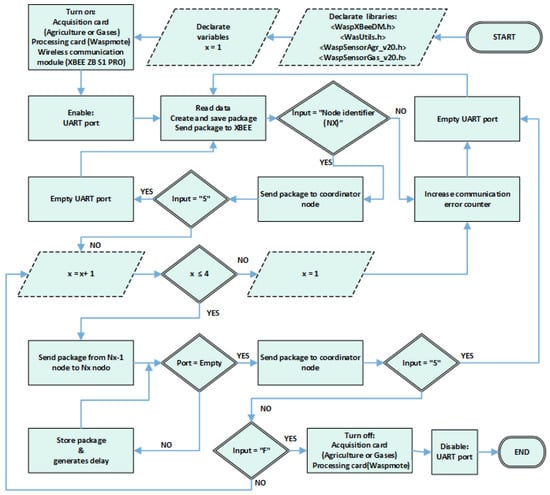 START

Declarate libraries:
<WaspXBeeDM.h>
<WasUtils.h>
<WaspSensorAgr_v20.h>
<WaspSensorGas_v20.h>

Declarate variables
x = 1

Turn on:
Acquisition card (Agriculture or Gases)
Processing card (Waspmote)
Wireless communication module (XBEE ZB S1 PRO)

Enable:
UART port

Read data
Create and save package
Send package to XBEE

Input = "Node identifier (NX)"

NO

Empty UART port

YES

Send package to coordinator node

Increase communication error counter

Input = "S"

YES

Empty UART port

NO

x = x+ 1

x ≤ 4

NO

x = 1

YES

Send package from Nx-1 node to Nx nodo

Port = Empty

YES

Send package to coordinator node

Input = "S"

YES

NO

Store package & generates delay

NO

Input = "F"

YES

Turn off:
Acquisition card (Agriculture or Gases)
Processing card(Waspmote)

Disable:
UART port

END

NO